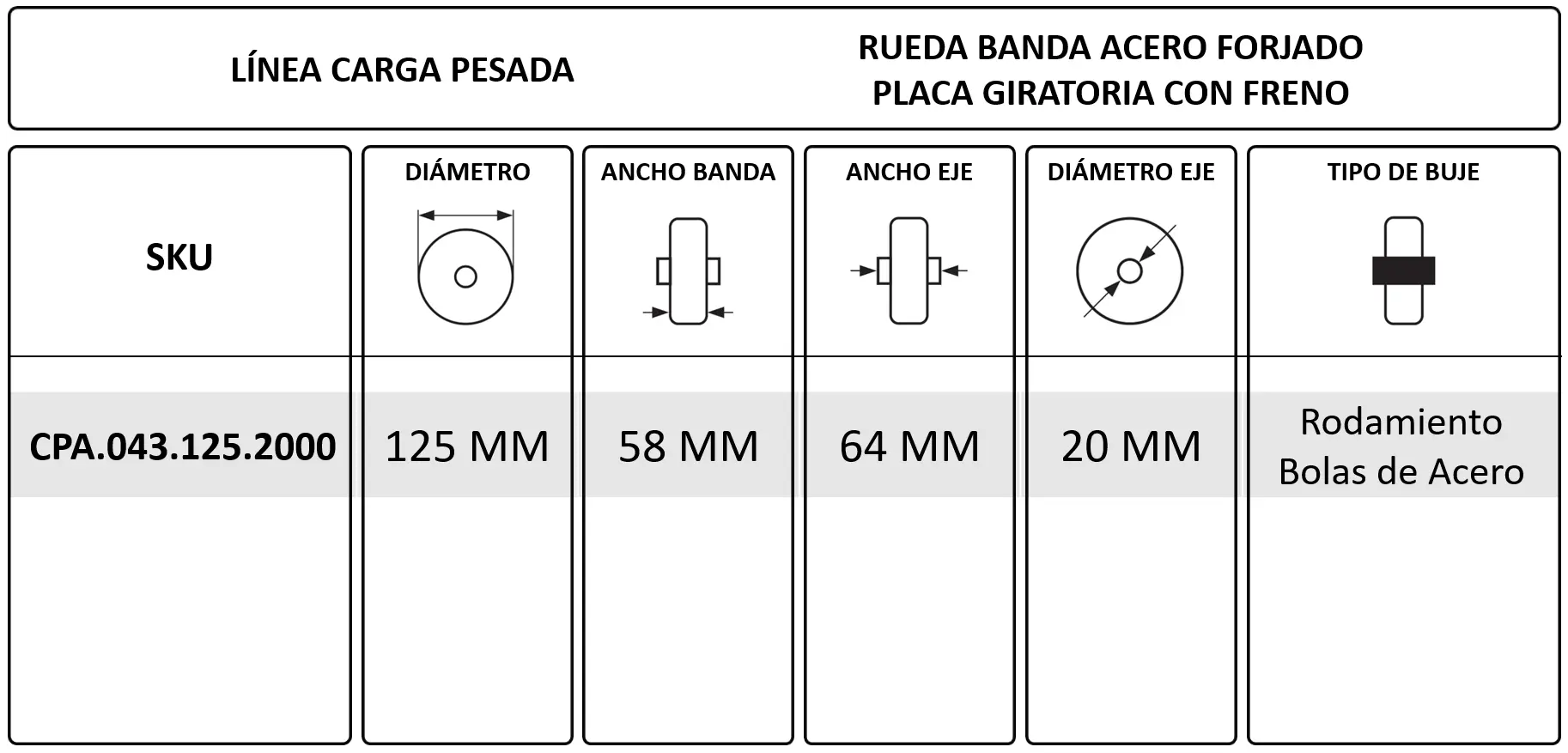 LÍNEA CARGA PESADA

RUEDA BANDA ACERO FORJADO
PLACA GIRATORIA CON FRENO

| SKU | DIÁMETRO | ANCHO BANDA | ANCHO EJE | DIÁMETRO EJE | TIPO DE BUJE |
|---|---|---|---|---|---|
| CPA.043.125.2000 | 125 MM | 58 MM | 64 MM | 20 MM | Rodamiento Bolas de Acero |